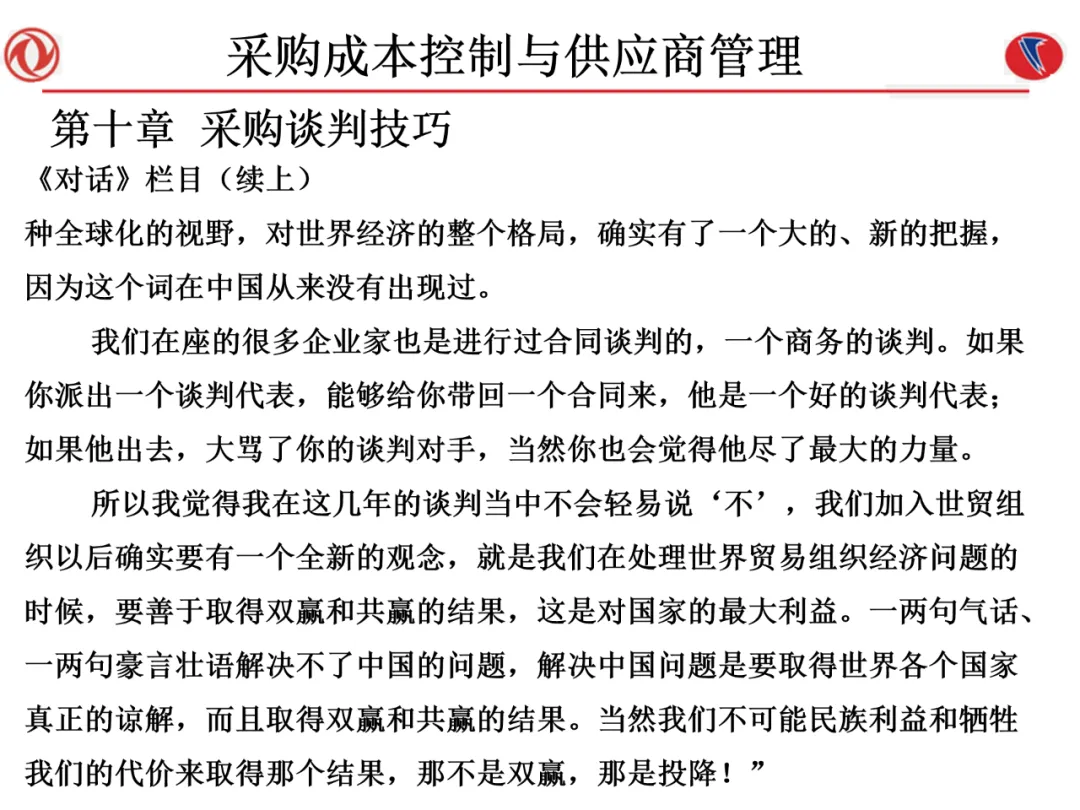 采购成本控制与供应商管理

第十章 采购谈判技巧

《对话》栏目（续上）

种全球化的视野，对世界经济的整个格局，确实有了一个大的、新的把握，因为这个词在中国从来没有出现过。

我们在座的很多企业家也是进行过合同谈判的，一个商务的谈判。如果你派出一个谈判代表，能够给你带回一个合同来，他是一个好的谈判代表；如果他出去，大骂了你的谈判对手，当然你也会觉得他尽了最大的力量。

所以我觉得我在这几年的谈判当中不会轻易说‘不’，我们加入世贸组织以后确实要有一个全新的观念，就是我们在处理世界贸易组织经济问题的时候，要善于取得双赢和共赢的结果，这是对国家的最大利益。一两句气话、一两句豪言壮语解决不了中国的问题，解决中国问题是要取得世界各个国家真正的谅解，而且取得双赢和共赢的结果。当然我们不可能民族利益和牺牲我们的代价来取得那个结果，那不是双赢，那是投降！”